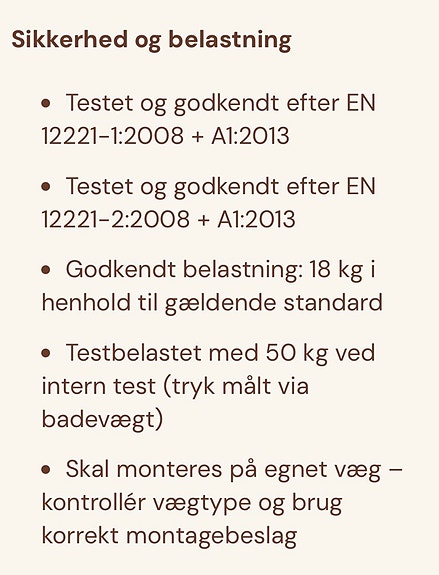 Sikkerhed og belastning

• Testet og godkendt efter EN 12221-1:2008 + A1:2013

• Testet og godkendt efter EN 12221-2:2008 + A1:2013

• Godkendt belastning: 18 kg i henhold til gældende standard

• Testbelastet med 50 kg ved intern test (tryk målt via badevægt)

• Skal monteres på egnet væg – kontrollér vægtype og brug korrekt montagebeslag